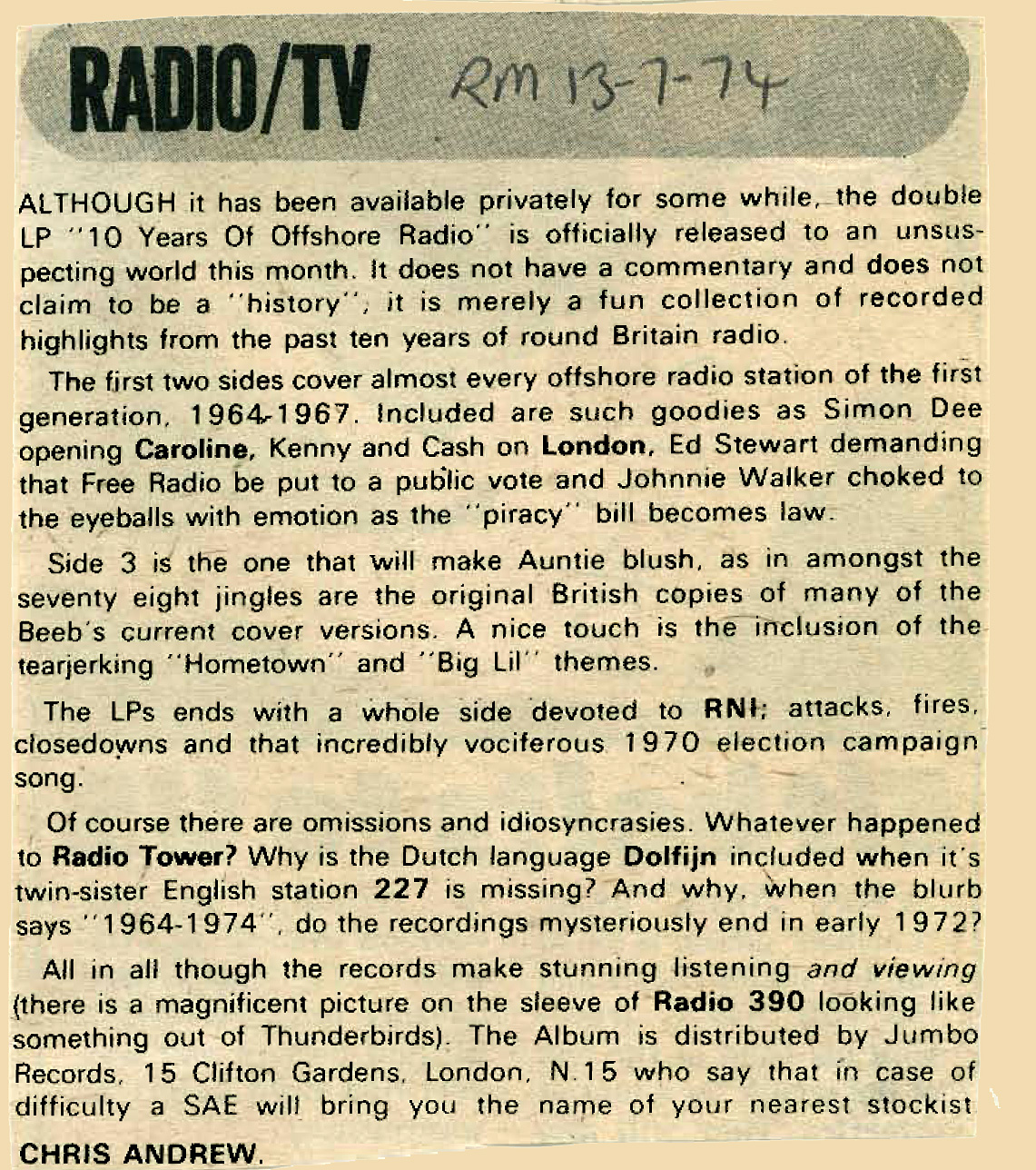 RADIO/TV RM 13-7-74

ALTHOUGH it has been available privately for some while, the double LP "10 Years Of Offshore Radio" is officially released to an unsuspecting world this month. It does not have a commentary and does not claim to be a "history", it is merely a fun collection of recorded highlights from the past ten years of round Britain radio.

The first two sides cover almost every offshore radio station of the first generation, 1964-1967. Included are such goodies as Simon Dee opening Caroline, Kenny and Cash on London, Ed Stewart demanding that Free Radio be put to a public vote and Johnnie Walker choked to the eyeballs with emotion as the "piracy" bill becomes law.

Side 3 is the one that will make Auntie blush, as in amongst the seventy eight jingles are the original British copies of many of the Beeb's current cover versions. A nice touch is the inclusion of the tearjerking "Hometown" and "Big Lil" themes.

The LPs ends with a whole side devoted to RNI; attacks, fires, closedowns and that incredibly vociferous 1970 election campaign song.

Of course there are omissions and idiosyncrasies. Whatever happened to Radio Tower? Why is the Dutch language Dolfijn included when it's twin-sister English station 227 is missing? And why, when the blurb says "1964-1974", do the recordings mysteriously end in early 1972?

All in all though the records make stunning listening and viewing (there is a magnificent picture on the sleeve of Radio 390 looking like something out of Thunderbirds). The Album is distributed by Jumbo Records, 15 Clifton Gardens, London, N.15 who say that in case of difficulty a SAE will bring you the name of your nearest stockist

CHRIS ANDREW.